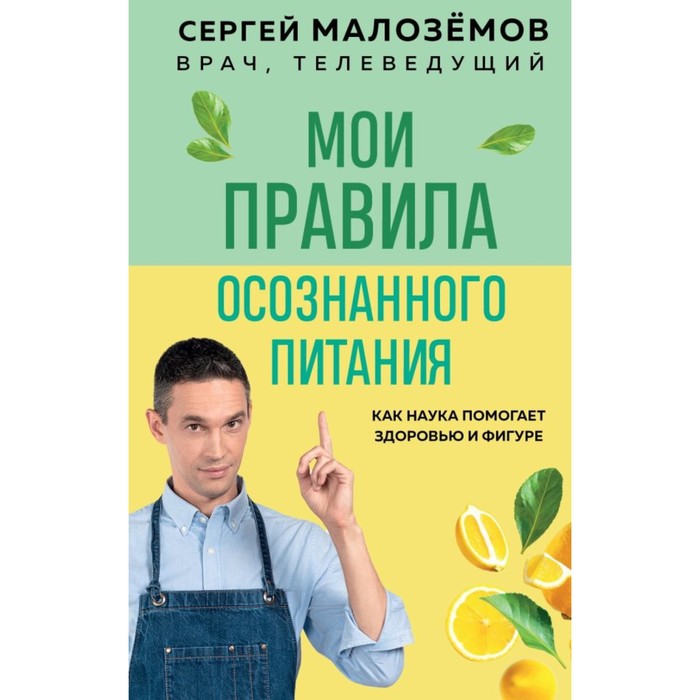 СЕРГЕЙ МАЛОЗЁМОВ
ВРАЧ, ТЕЛЕВЕДУЩИЙ

МОИ ПРАВИЛА ОСОЗНАННОГО ПИТАНИЯ

КАК НАУКА ПОМОГАЕТ ЗДОРОВЬЮ И ФИГУРЕ